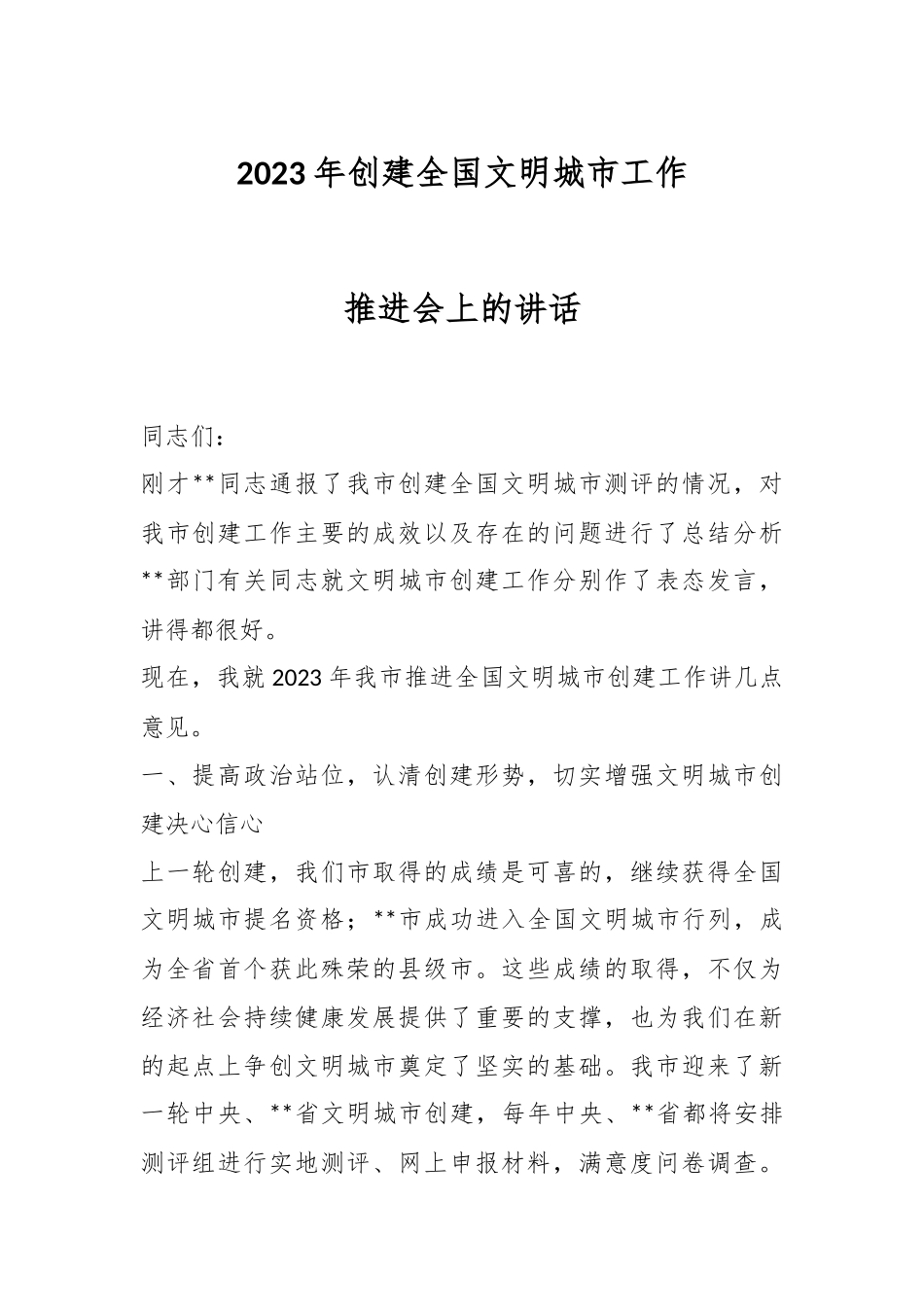 2023年创建全国文明城市工作

推进会上的讲话

同志们：

刚才**同志通报了我市创建全国文明城市测评的情况，对我市创建工作主要的成效以及存在的问题进行了总结分析**部门有关同志就文明城市创建工作分别作了表态发言，讲得都很好。

现在，我就2023年我市推进全国文明城市创建工作讲几点意见。

一、提高政治站位，认清创建形势，切实增强文明城市创建决心信心

上一轮创建，我们市取得的成绩是可喜的，继续获得全国文明城市提名资格；**市成功进入全国文明城市行列，成为全省首个获此殊荣的县级市。这些成绩的取得，不仅为经济社会持续健康发展提供了重要的支撑，也为我们在新的起点上争创文明城市奠定了坚实的基础。我市迎来了新一轮中央、**省文明城市创建，每年中央、**省都将安排测评组进行实地测评、网上申报材料，满意度问卷调查。